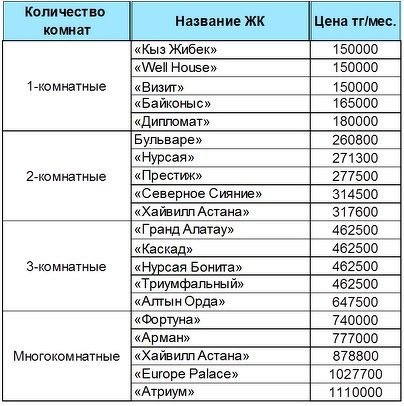 | Количество комнат | Название ЖК | Цена тг/мес. |
|---|---|---|
| 1-комнатные | «Кыз Жибек» | 150000 |
| | «Well House» | 150000 |
| | «Визит» | 150000 |
| | «Байконыс» | 165000 |
| | «Дипломат» | 180000 |
| 2-комнатные | Бульваре» | 260800 |
| | «Нурсая» | 271300 |
| | «Престиж» | 277500 |
| | «Северное Сияние» | 314500 |
| | «Хайвилл Астана» | 317600 |
| 3-комнатные | «Гранд Алатау» | 462500 |
| | «Каскад» | 462500 |
| | «Нурсая Бонита» | 462500 |
| | «Триумфальный» | 462500 |
| | «Алтын Орда» | 647500 |
| Многокомнатные | «Фортуна» | 740000 |
| | «Арман» | 777000 |
| | «Хайвилл Астана» | 878800 |
| | «Europe Palace» | 1027700 |
| | «Атриум» | 1110000 |